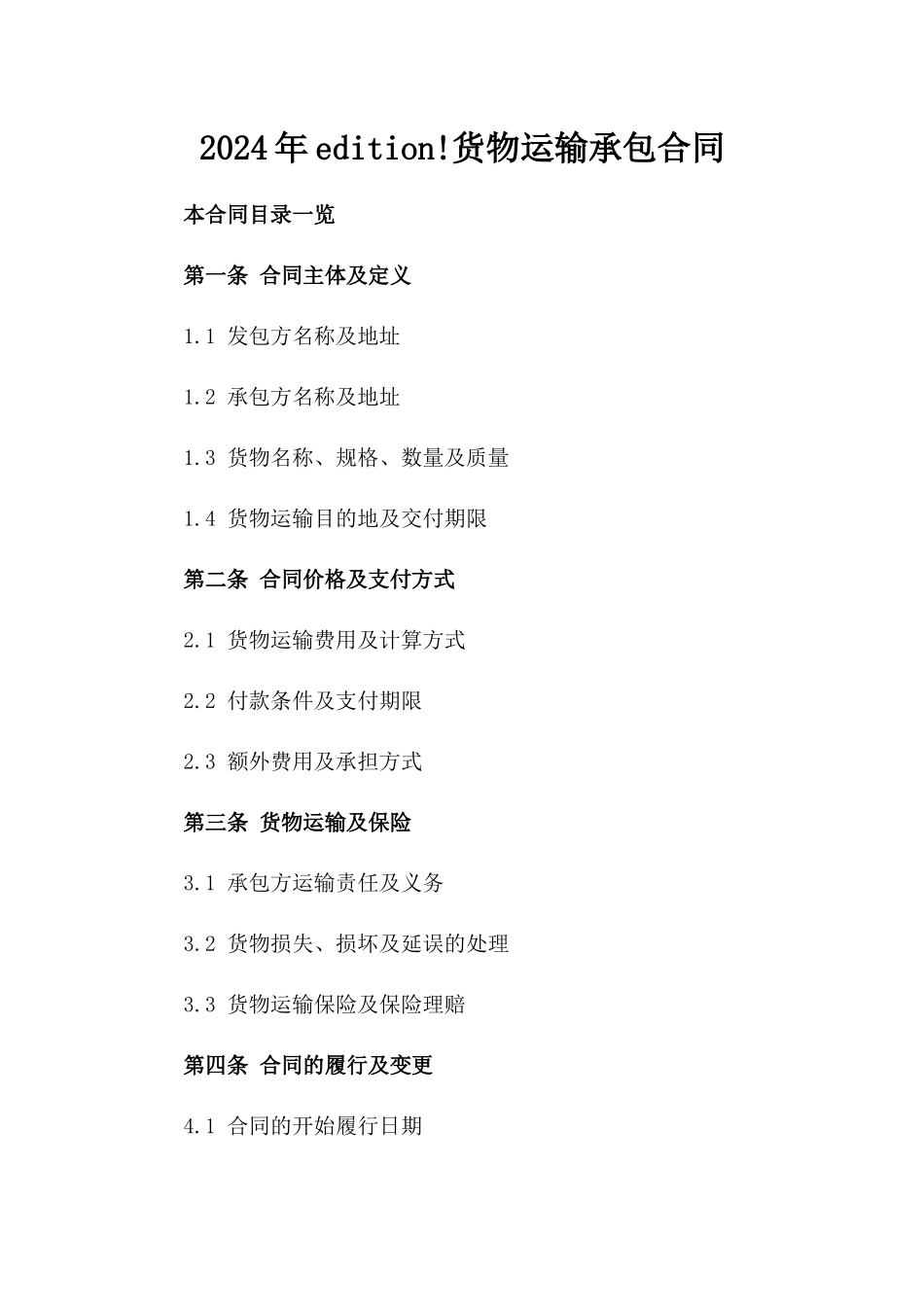 2024年edition!货物运输承包合同

本合同目录一览

第一条 合同主体及定义

1.1 发包方名称及地址

1.2 承包方名称及地址

1.3 货物名称、规格、数量及质量

1.4 货物运输目的地及交付期限

第二条 合同价格及支付方式

2.1 货物运输费用及计算方式

2.2 付款条件及支付期限

2.3 额外费用及承担方式

第三条 货物运输及保险

3.1 承包方运输责任及义务

3.2 货物损失、损坏及延误的处理

3.3 货物运输保险及保险理赔

第四条 合同的履行及变更

4.1 合同的开始履行日期